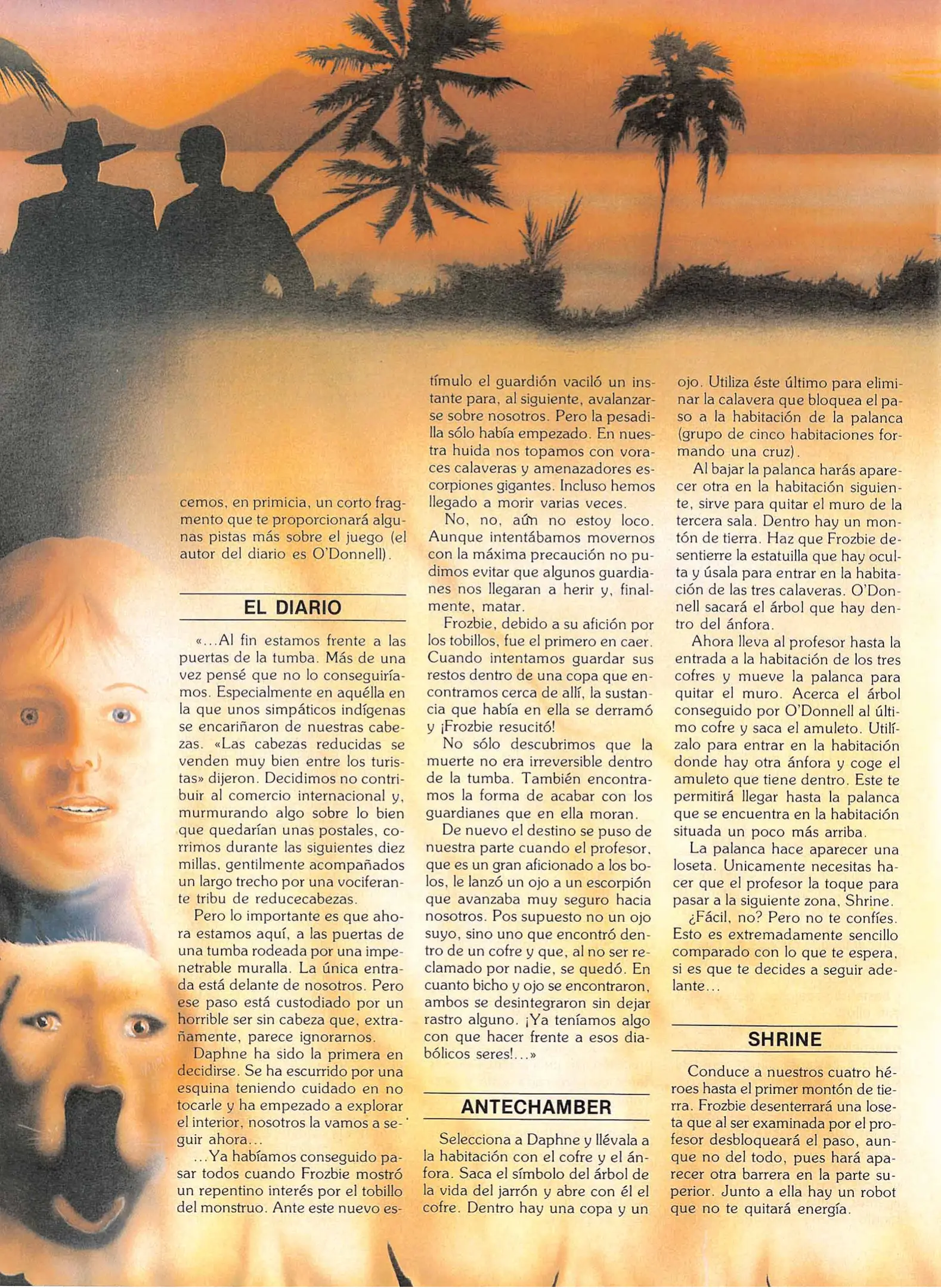 cemos, en primicia, un corto fragmento que te proporcionará algunas pistas más sobre el juego (el autor del diario es O'Donnell).

EL DIARIO

«...Al fin estamos frente a las puertas de la tumba. Más de una vez pensé que no lo conseguiríamos. Especialmente en aquélla en la que unos simpáticos indígenas se encariñaron de nuestras cabezas. «Las cabezas reducidas se venden muy bien entre los turistas» dijeron. Decidimos no contribuir al comercio internacional y, murmurando algo sobre lo bien que quedarían unas postales, corrimos durante las siguientes diez millas, gentilmente acompañados un largo trecho por una vociferante tribu de reducecabezas.

Pero lo importante es que ahora estamos aquí, a las puertas de una tumba rodeada por una impenetrable muralla. La única entrada está delante de nosotros. Pero ese paso está custodiado por un horrible ser sin cabeza que, extrañamente, parece ignorarnos.

Daphne ha sido la primera en decidirse. Se ha escurrido por una esquina teniendo cuidado en no tocarle y ha empezado a explorar el interior, nosotros la vamos a seguir ahora...

...Ya habíamos conseguido pasar todos cuando Frozbie mostró un repentino interés por el tobillo del monstruo. Ante este nuevo estímulo el guardión vaciló un instante para, al siguiente, avalanzarse sobre nosotros. Pero la pesadilla sólo había empezado. En nuestra huida nos topamos con voraces calaveras y amenazadores escorpiones gigantes. Incluso hemos llegado a morir varias veces.

No, no, aún no estoy loco. Aunque intentábamos movernos con la máxima precaución no pudimos evitar que algunos guardianes nos llegaran a herir y, finalmente, matar.

Frozbie, debido a su afición por los tobillos, fue el primero en caer. Cuando intentamos guardar sus restos dentro de una copa que encontramos cerca de allí, la sustancia que había en ella se derramó y ¡Frozbie resucitó!

No sólo descubrimos que la muerte no era irreversible dentro de la tumba. También encontramos la forma de acabar con los guardianes que en ella moran.

De nuevo el destino se puso de nuestra parte cuando el profesor, que es un gran aficionado a los bolos, le lanzó un ojo a un escorpión que avanzaba muy seguro hacia nosotros. Pos supuesto no un ojo suyo, sino uno que encontró dentro de un cofre y que, al no ser reclamado por nadie, se quedó. En cuanto bicho y ojo se encontraron, ambos se desintegraron sin dejar rastro alguno. ¡Ya teníamos algo con que hacer frente a esos diabólicos seres!...»

ANTECHAMBER

Selecciona a Daphne y llévala a la habitación con el cofre y el ánfora. Saca el símbolo del árbol de la vida del jarrón y abre con él el cofre. Dentro hay una copa y un ojo. Utiliza éste último para eliminar la calavera que bloquea el paso a la habitación de la palanca (grupo de cinco habitaciones formando una cruz).

Al bajar la palanca harás aparecer otra en la habitación siguiente, sirve para quitar el muro de la tercera sala. Dentro hay un montón de tierra. Haz que Frozbie desentierre la estatuilla que hay oculta y úsala para entrar en la habitación de las tres calaveras. O'Donnell sacará el árbol que hay dentro del ánfora.

Ahora lleva al profesor hasta la entrada a la habitación de los tres cofres y mueve la palanca para quitar el muro. Acerca el árbol conseguido por O'Donnell al último cofre y saca el amuleto. Utilízalo para entrar en la habitación donde hay otra ánfora y coge el amuleto que tiene dentro. Este te permitirá llegar hasta la palanca que se encuentra en la habitación situada un poco más arriba.

La palanca hace aparecer una loseta. Unicamente necesitas hacer que el profesor la toque para pasar a la siguiente zona, Shrine.

¿Fácil, no? Pero no te confíes. Esto es extremadamente sencillo comparado con lo que te espera, si es que te decides a seguir adelante...

SHRINE

Conduce a nuestros cuatro héroes hasta el primer montón de tierra. Frozbie desenterrará una loseta que al ser examinada por el profesor desbloqueará el paso, aunque no del todo, pues hará aparecer otra barrera en la parte superior. Junto a ella hay un robot que no te quitará energía.